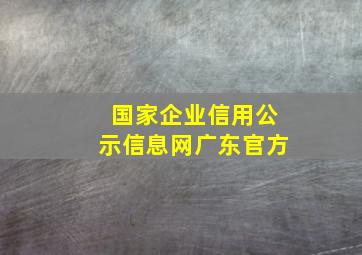 国家企业信用公示信息网广东官方